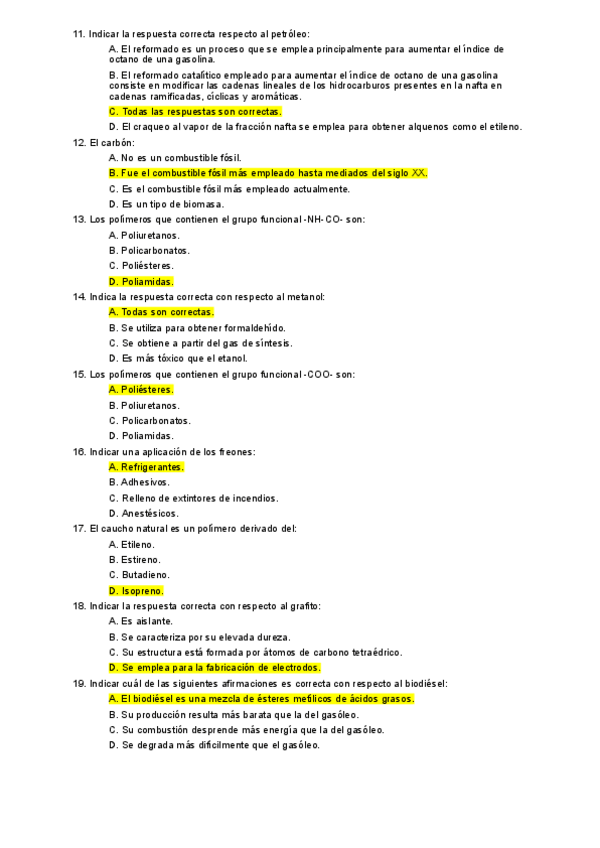 11. Indicar la respuesta correcta respecto al petróleo:

A. El reformado es un proceso que se emplea principalmente para aumentar el índice de octano de una gasolina.

B. El reformado catalítico empleado para aumentar el índice de octano de una gasolina consiste en modificar las cadenas lineales de los hidrocarburos presentes en la nafta en cadenas ramificadas, cíclicas y aromáticas.

C. Todas las respuestas son correctas.

D. El craqueo al vapor de la fracción nafta se emplea para obtener alquenos como el etileno.

12. El carbón:

A. No es un combustible fósil.

B. Fue el combustible fósil más empleado hasta mediados del siglo XX.

C. Es el combustible fósil más empleado actualmente.

D. Es un tipo de biomasa.

13. Los polímeros que contienen el grupo funcional -NH-CO- son:

A. Poliuretanos.

B. Policarbonatos.

C. Poliésteres.

D. Poliamidas.

14. Indica la respuesta correcta con respecto al metanol:

A. Todas son correctas.

B. Se utiliza para obtener formaldehído.

C. Se obtiene a partir del gas de síntesis.

D. Es más tóxico que el etanol.

15. Los polímeros que contienen el grupo funcional -COO- son:

A. Poliésteres.

B. Poliuretanos.

C. Policarbonatos.

D. Poliamidas.

16. Indicar una aplicación de los freones:

A. Refrigerantes.

B. Adhesivos.

C. Relleno de extintores de incendios.

D. Anestésicos.

17. El caucho natural es un polímero derivado del:

A. Etileno.

B. Estireno.

C. Butadieno.

D. Isopreno.

18. Indicar la respuesta correcta con respecto al grafito:

A. Es aislante.

B. Se caracteriza por su elevada dureza.

C. Su estructura está formada por átomos de carbono tetraédrico.

D. Se emplea para la fabricación de electrodos.

19. Indicar cuál de las siguientes afirmaciones es correcta con respecto al biodiésel:

A. El biodiésel es una mezcla de ésteres metílicos de ácidos grasos.

B. Su producción resulta más barata que la del gasóleo.

C. Su combustión desprende más energía que la del gasóleo.

D. Se degrada más difícilmente que el gasóleo.